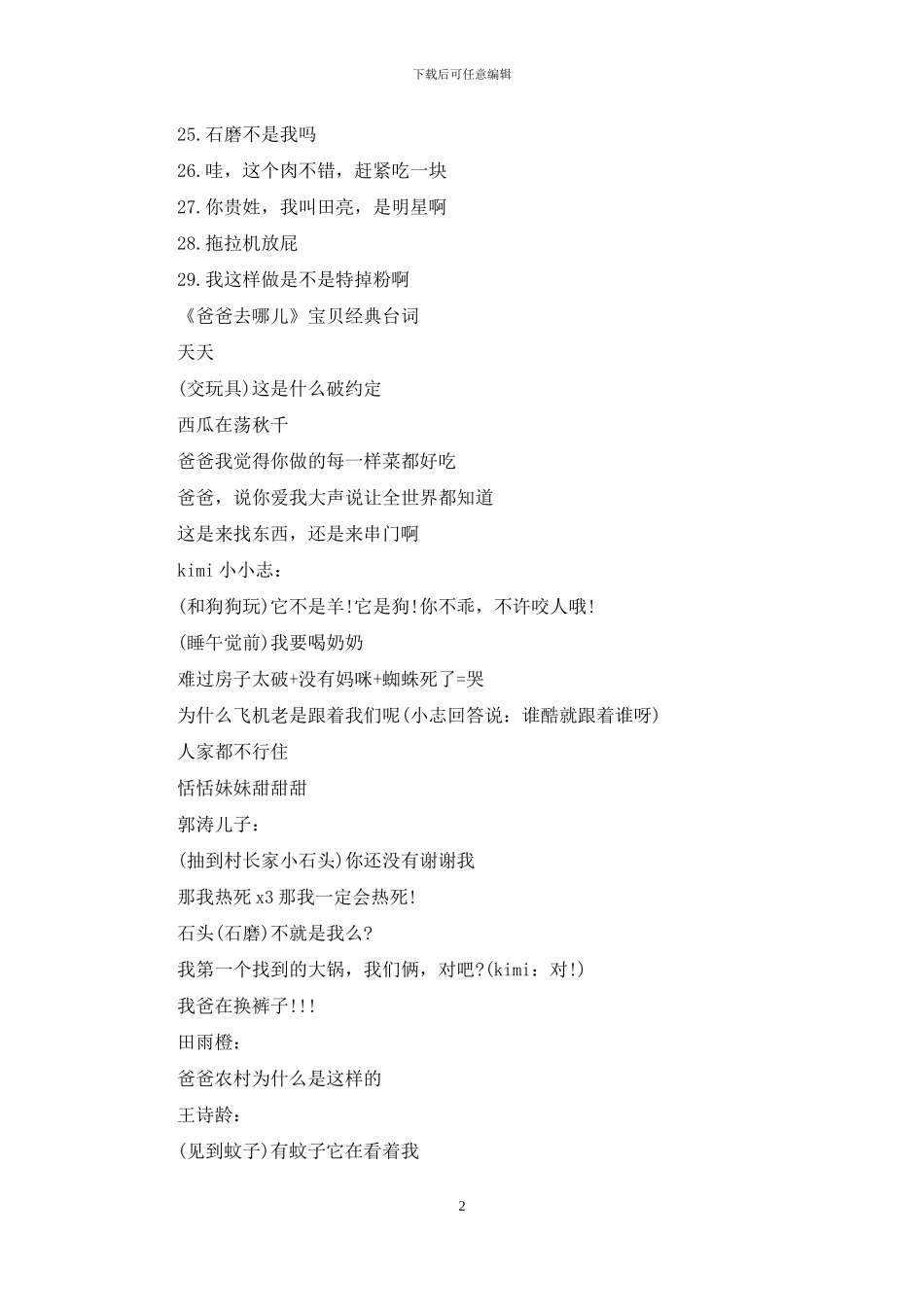 下载后可任意编辑

25.石磨不是我吗

26.哇，这个肉不错，赶紧吃一块

27.你贵姓，我叫田亮，是明星啊

28.拖拉机放屁

29.我这样做是不是特掉粉啊

《爸爸去哪儿》宝贝经典台词

天天

(交玩具)这是什么破约定

西瓜在荡秋千

爸爸我觉得你做的每一样菜都好吃

爸爸，说你爱我大声说让全世界都知道

这是来找东西，还是来串门啊

kimi 小小志：

(和狗狗玩)它不是羊!它是狗!你不乖，不许咬人哦!

(睡午觉前)我要喝奶奶

难过房子太破+没有妈咪+蜘蛛死了=哭

为什么飞机老是跟着我们呢(小志回答说：谁酷就跟着谁呀)

人家都不行住

恬恬妹妹甜甜甜

郭涛儿子：

(抽到村长家小石头)你还没有谢谢我

那我热死 x3 那我一定会热死!

石头(石磨)不就是我么?

我第一个找到的大锅，我们俩，对吧?(kimi：对!)

我爸在换裤子!!!

田雨橙：

爸爸农村为什么是这样的

王诗龄：

(见到蚊子)有蚊子它在看着我

2